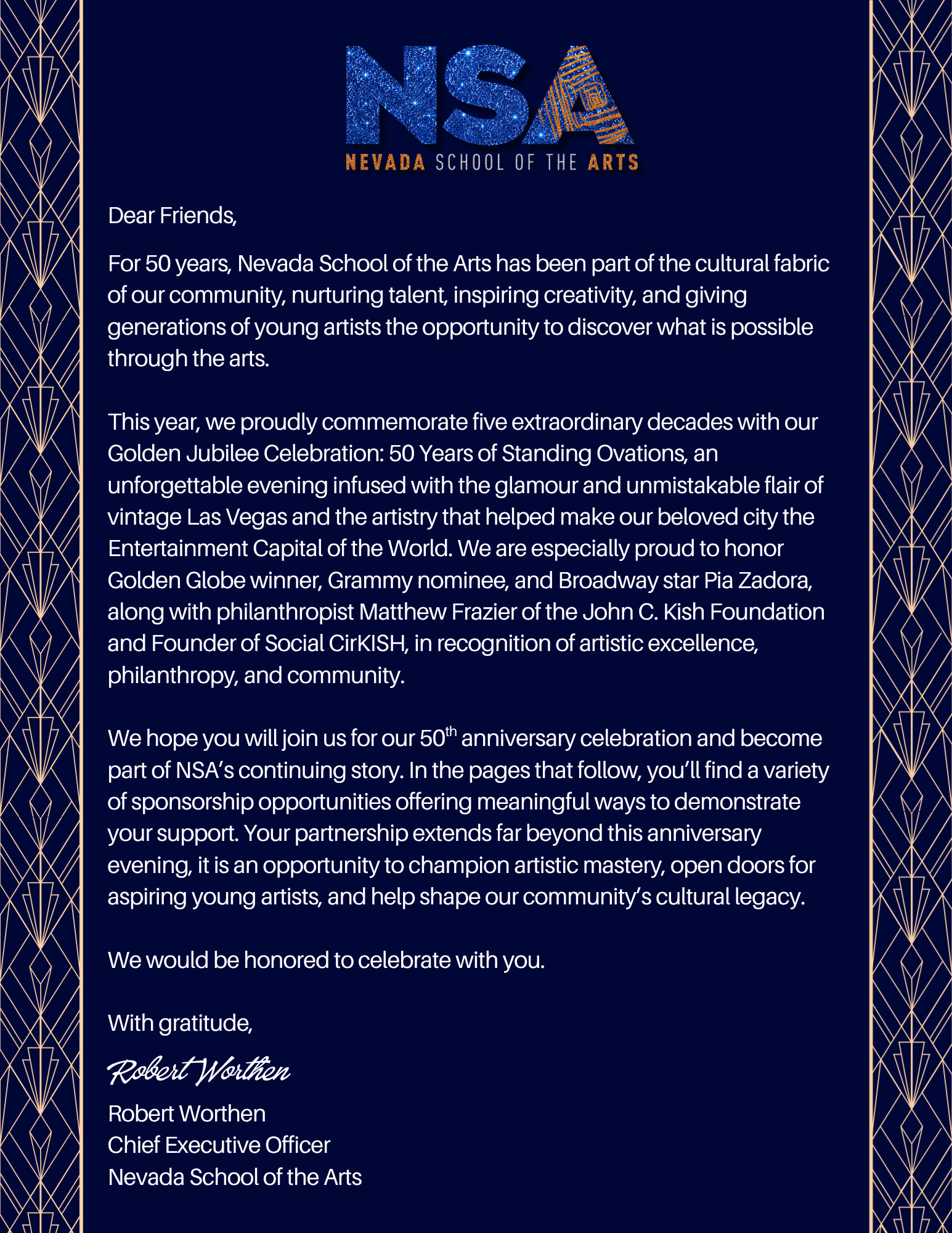 NSA
NEVADA SCHOOL OF THE ARTS

Dear Friends,

For 50 years, Nevada School of the Arts has been part of the cultural fabric of our community, nurturing talent, inspiring creativity, and giving generations of young artists the opportunity to discover what is possible through the arts.

This year, we proudly commemorate five extraordinary decades with our Golden Jubilee Celebration: 50 Years of Standing Ovations, an unforgettable evening infused with the glamour and unmistakable flair of vintage Las Vegas and the artistry that helped make our beloved city the Entertainment Capital of the World. We are especially proud to honor Golden Globe winner, Grammy nominee, and Broadway star Pia Zadora, along with philanthropist Matthew Frazier of the John C. Kish Foundation and Founder of Social CirKISH, in recognition of artistic excellence, philanthropy, and community.

We hope you will join us for our 50$^{th}$ anniversary celebration and become part of NSA's continuing story. In the pages that follow, you'll find a variety of sponsorship opportunities offering meaningful ways to demonstrate your support. Your partnership extends far beyond this anniversary evening, it is an opportunity to champion artistic mastery, open doors for aspiring young artists, and help shape our community's cultural legacy.

We would be honored to celebrate with you.

With gratitude,

Robert Worthen

Robert Worthen
Chief Executive Officer
Nevada School of the Arts